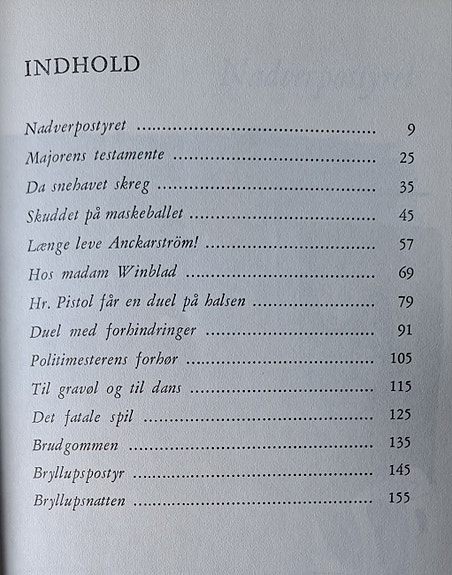 INDHOLD

Nadverpostyret 9
Majorens testamente 25
Da snehavet skreg 35
Skuddet på maskeballet 45
Længe leve Anckarström! 57
Hos madam Winblad 69
Hr. Pistol får en duel på halsen 79
Duel med forhindringer 91
Politimesterens forhør 105
Til gravøl og til dans 115
Det fatale spil 125
Brudgommen 135
Bryllupspostyr 145
Bryllupsnatten 155